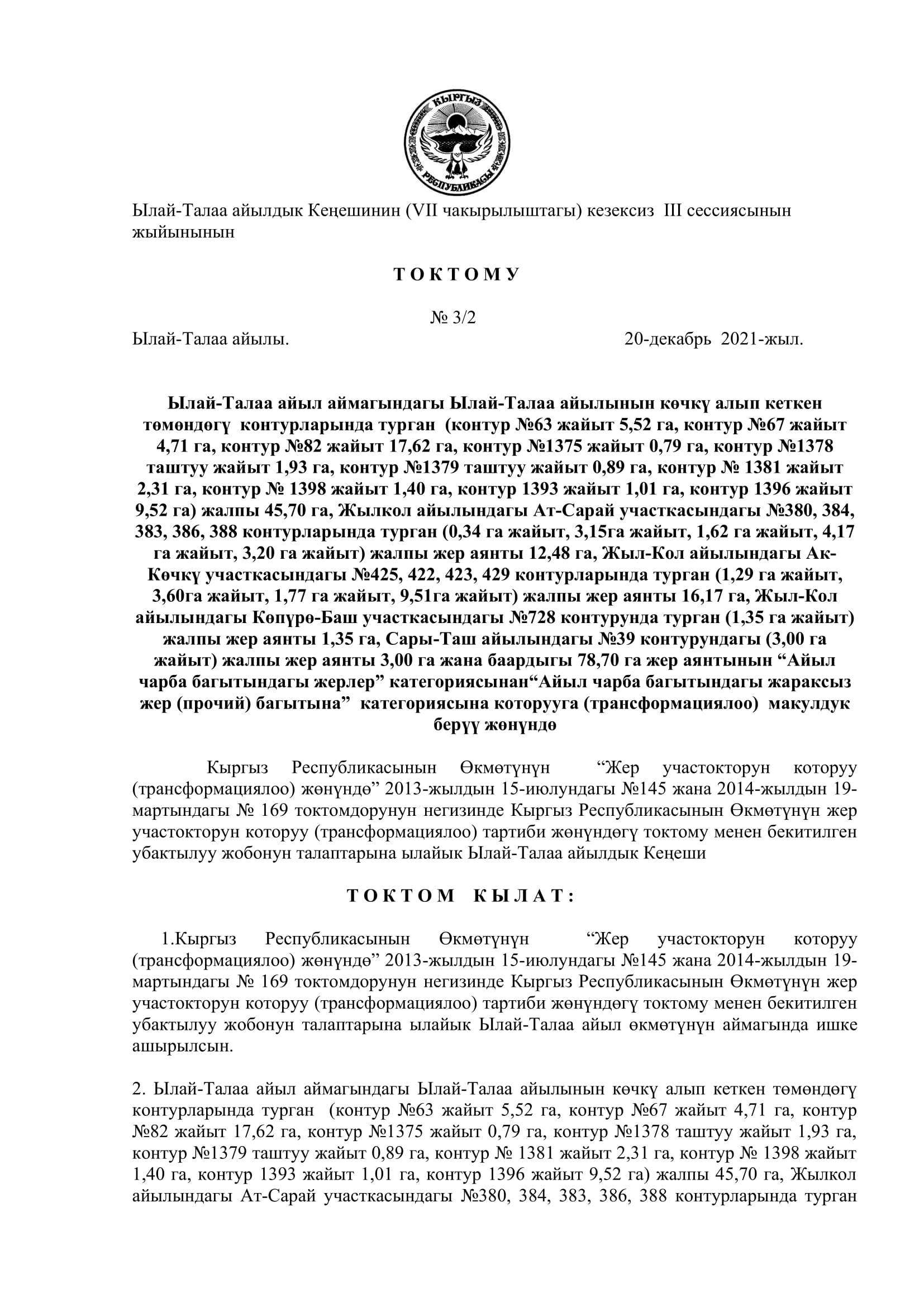 КЫРГЫЗ РЕСПУБЛИКАСЫ

Ылай-Талаа айылдык Кеңешинин (VII чакырылыштагы) кезексиз III сессиясынын жыйынынын

Т О К Т О М У

№ 3/2

Ылай-Талаа айылы. 20-декабрь 2021-жыл.

Ылай-Талаа айыл аймагындагы Ылай-Талаа айылынын көчкү алып кеткен төмөндөгү контурларында турган (контур №63 жайыт 5,52 га, контур №67 жайыт 4,71 га, контур №82 жайыт 17,62 га, контур №1375 жайыт 0,79 га, контур №1378 таштуу жайыт 1,93 га, контур №1379 таштуу жайыт 0,89 га, контур № 1381 жайыт 2,31 га, контур № 1398 жайыт 1,40 га, контур 1393 жайыт 1,01 га, контур 1396 жайыт 9,52 га) жалпы 45,70 га, Жылкол айылындагы Ат-Сарай участкасындагы №380, 384, 383, 386, 388 контурларында турган (0,34 га жайыт, 3,15га жайыт, 1,62 га жайыт, 4,17 га жайыт, 3,20 га жайыт) жалпы жер аянты 12,48 га, Жыл-Кол айылындагы Ак-Көчкү участкасындагы №425, 422, 423, 429 контурларында турган (1,29 га жайыт, 3,60га жайыт, 1,77 га жайыт, 9,51га жайыт) жалпы жер аянты 16,17 га, Жыл-Кол айылындагы Көпүрө-Баш участкасындагы №728 контурунда турган (1,35 га жайыт) жалпы жер аянты 1,35 га, Сары-Таш айылындагы №39 контурундагы (3,00 га жайыт) жалпы жер аянты 3,00 га жана баардыгы 78,70 га жер аянтынын “Айыл чарба багытындагы жерлер” категориясынан“Айыл чарба багытындагы жараксыз жер (прочий) багытына” категориясына которууга (трансформациялоо) макулдук берүү жөнүндө

Кыргыз Республикасынын Өкмөтүнүн “Жер участокторун которуу (трансформациялоо) жөнүндө” 2013-жылдын 15-июлундагы №145 жана 2014-жылдын 19-мартындагы № 169 токтомдорунун негизинде Кыргыз Республикасынын Өкмөтүнүн жер участокторун которуу (трансформациялоо) тартиби жөнүндөгү токтому менен бекитилген убактылуу жобонун талаптарына ылайык Ылай-Талаа айылдык Кеңеши

Т О К Т О М К Ы Л А Т :

1.Кыргыз Республикасынын Өкмөтүнүн “Жер участокторун которуу (трансформациялоо) жөнүндө” 2013-жылдын 15-июлундагы №145 жана 2014-жылдын 19-мартындагы № 169 токтомдорунун негизинде Кыргыз Республикасынын Өкмөтүнүн жер участокторун которуу (трансформациялоо) тартиби жөнүндөгү токтому менен бекитилген убактылуу жобонун талаптарына ылайык Ылай-Талаа айыл өкмөтүнүн аймагында ишке ашырылсын.

2. Ылай-Талаа айыл аймагындагы Ылай-Талаа айылынын көчкү алып кеткен төмөндөгү контурларында турган (контур №63 жайыт 5,52 га, контур №67 жайыт 4,71 га, контур №82 жайыт 17,62 га, контур №1375 жайыт 0,79 га, контур №1378 таштуу жайыт 1,93 га, контур №1379 таштуу жайыт 0,89 га, контур № 1381 жайыт 2,31 га, контур № 1398 жайыт 1,40 га, контур 1393 жайыт 1,01 га, контур 1396 жайыт 9,52 га) жалпы 45,70 га, Жылкол айылындагы Ат-Сарай участкасындагы №380, 384, 383, 386, 388 контурларында турган